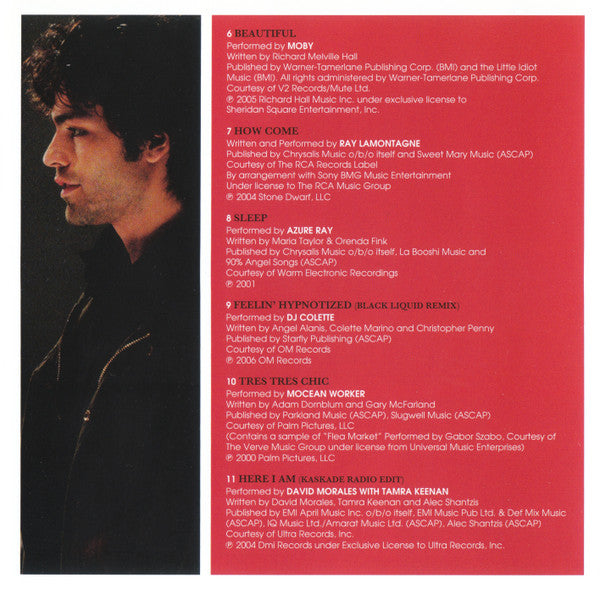 6 BEAUTIFUL
Performed by MOBY
Written by Richard Melville Hall
Published by Warner-Tamerlane Publishing Corp. (BMI) and the Little Idiot Music (BMI). All rights administered by Warner-Tamerlane Publishing Corp.
Courtesy of V2 Records/Mute Ltd.
℗ 2005 Richard Hall Music Inc. under exclusive license to Sheridan Square Entertainment, Inc.

7 HOW COME
Written and Performed by RAY LAMONTAGNE
Published by Chrysalis Music o/b/o itself and Sweet Mary Music (ASCAP)
Courtesy of The RCA Records Label
By arrangement with Sony BMG Music Entertainment
Under license to The RCA Music Group
℗ 2004 Stone Dwarf, LLC

8 SLEEP
Performed by AZURE RAY
Written by Maria Taylor & Orenda Fink
Published by Chrysalis Music o/b/o itself, La Booshi Music and 90% Angel Songs (ASCAP)
Courtesy of Warm Electronic Recordings
℗ 2001

9 FEELIN' HYPNOTIZED (BLACK LIQUID REMIX)
Performed by DJ COLETTE
Written by Angel Alanis, Colette Marino and Christopher Penny
Published by Starfly Publishing (ASCAP)
Courtesy of OM Records
℗ 2006 OM Records

10 TRES TRES CHIC
Performed by MOCEAN WORKER
Written by Adam Dornblum and Gary McFarland
Published by Parkland Music (ASCAP), Slugwell Music (ASCAP)
Courtesy of Palm Pictures, LLC
(Contains a sample of "Flea Market" Performed by Gabor Szabo, Courtesy of The Verve Music Group under license from Universal Music Enterprises)
℗ 2000 Palm Pictures, LLC

11 HERE I AM (KASKADE RADIO EDIT)
Performed by DAVID MORALES WITH TAMRA KEENAN
Written by David Morales, Tamra Keenan and Alec Shantzis
Published by EMI April Music Inc. o/b/o itself, EMI Music Pub Ltd. & Def Mix Music (ASCAP), IQ Music Ltd./Amarat Music Ltd. (ASCAP), Alec Shantzis (ASCAP)
Courtesy of Ultra Records, Inc.
℗ 2004 Dmi Records under Exclusive License to Ultra Records, Inc.